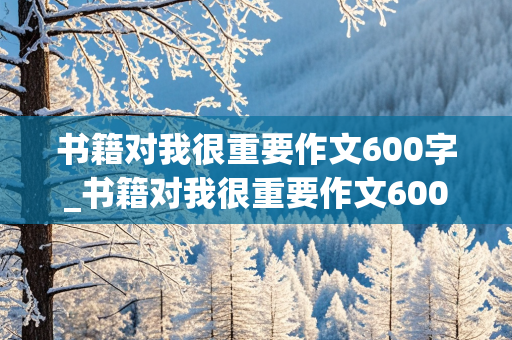 书籍对我很重要作文600字_书籍对我很重要作文600